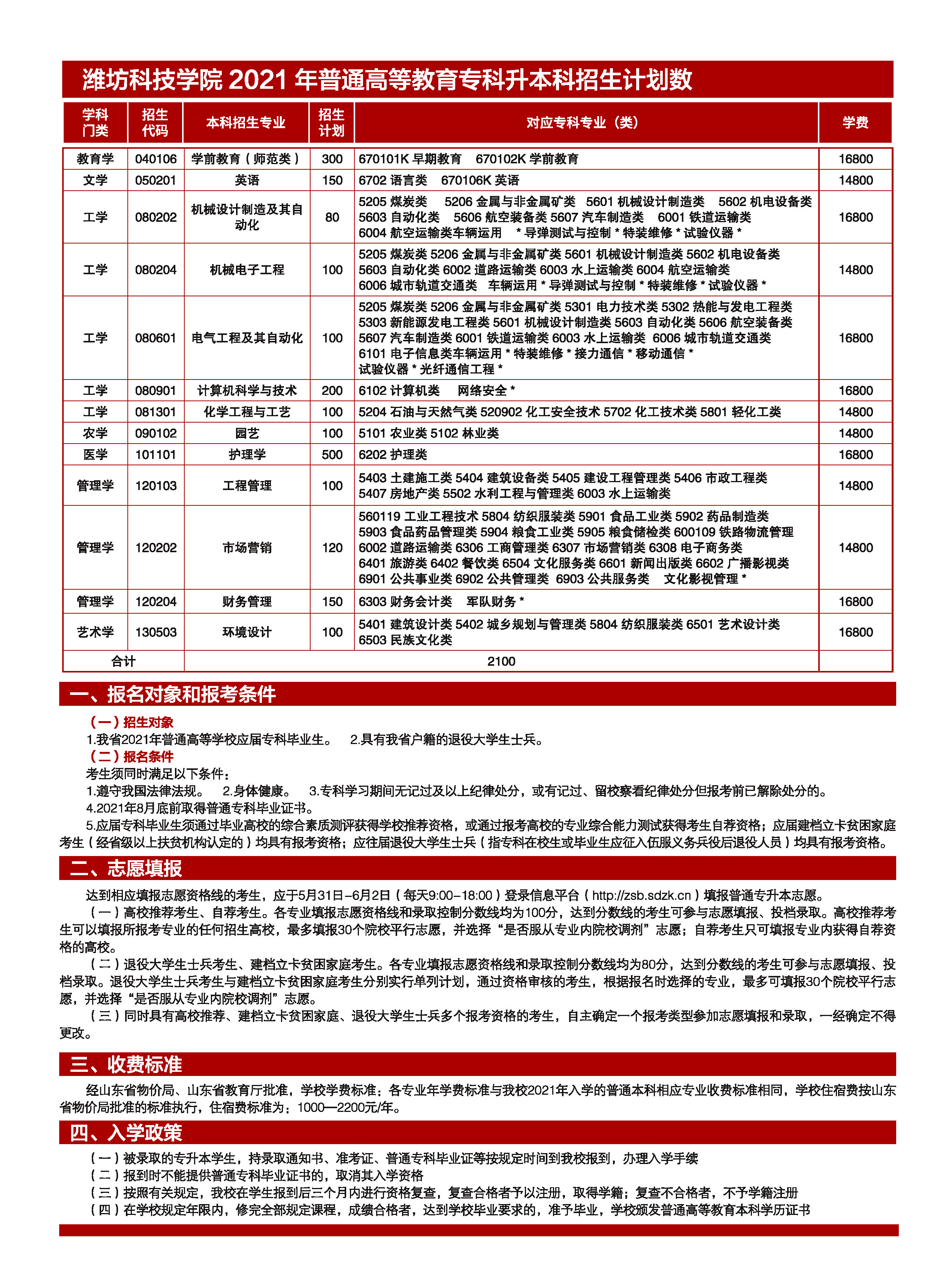 潍坊科技学院 2021 年普通高等教育专科升本科招生计划数

| 学科门类 | 招生代码 | 本科招生专业 | 招生计划 | 对应专科专业（类） | 学费 |
|---|---|---|---|---|---|
| 教育学 | 040106 | 学前教育（师范类） | 300 | 670101K 早期教育 670102K 学前教育 | 16800 |
| 文学 | 050201 | 英语 | 150 | 6702 语言类 670106K 英语 | 14800 |
| 工学 | 080202 | 机械设计制造及其自动化 | 80 | 5205 煤炭类 5206 金属与非金属矿类 5601 机械设计制造类 5602 机电设备类 5603 自动化类 5606 航空装备类 5607 汽车制造类 6001 铁道运输类 6004 航空运输类车辆运用 * 导弹测试与控制 * 特装维修 * 试验仪器 * | 16800 |
| 工学 | 080204 | 机械电子工程 | 100 | 5205 煤炭类 5206 金属与非金属矿类 5601 机械设计制造类 5602 机电设备类 5603 自动化类 6002 道路运输类 6003 水上运输类 6004 航空运输类 6006 城市轨道交通类 车辆运用 * 导弹测试与控制 * 特装维修 * 试验仪器 * | 14800 |
| 工学 | 080601 | 电气工程及其自动化 | 100 | 5205 煤炭类 5206 金属与非金属矿类 5301 电力技术类 5302 热能与发电工程类 5303 新能源发电工程类 5601 机械设计制造类 5603 自动化类 5606 航空装备类 5607 汽车制造类 6001 铁道运输类 6003 水上运输类 6006 城市轨道交通类 6101 电子信息类车辆运用 * 特装维修 * 接力通信 * 移动通信 * 试验仪器 * 光纤通信工程 * | 16800 |
| 工学 | 080901 | 计算机科学与技术 | 200 | 6102 计算机类 网络安全 * | 16800 |
| 工学 | 081301 | 化学工程与工艺 | 100 | 5204 石油与天然气类 520902 化工安全技术 5702 化工技术类 5801 轻化工类 | 14800 |
| 农学 | 090102 | 园艺 | 100 | 5101 农业类 5102 林业类 | 14800 |
| 医学 | 101101 | 护理学 | 500 | 6202 护理类 | 16800 |
| 管理学 | 120103 | 工程管理 | 100 | 5403 土建施工类 5404 建筑设备类 5405 建设工程管理类 5406 市政工程类 5407 房地产类 5502 水利工程与管理类 6003 水上运输类 | 14800 |
| 管理学 | 120202 | 市场营销 | 120 | 560119 工业工程技术 5804 纺织服装类 5901 食品工业类 5902 药品制造类 5903 食品药品管理类 5904 粮食工业类 5905 粮食储检类 600109 铁路物流管理 6002 道路运输类 6306 工商管理类 6307 市场营销类 6308 电子商务类 6401 旅游类 6402 餐饮类 6504 文化服务类 6601 新闻出版类 6602 广播影视类 6901 公共事业类 6902 公共管理类 6903 公共服务类 文化影视管理 * | 14800 |
| 管理学 | 120204 | 财务管理 | 150 | 6303 财务会计类 军队财务 * | 16800 |
| 艺术学 | 130503 | 环境设计 | 100 | 5401 建筑设计类 5402 城乡规划与管理类 5804 纺织服装类 6501 艺术设计类 6503 民族文化类 | 16800 |
| 合计 | | 2100 | | | |

一、报名对象和报考条件

（一）招生对象
1.我省2021年普通高等学校应届专科毕业生。 2.具有我省户籍的退役大学生士兵。
（二）报名条件
考生须同时满足以下条件：
1.遵守我国法律法规。 2.身体健康。 3.专科学习期间无记过及以上纪律处分，或有记过、留校察看纪律处分但报考前已解除处分的。
4.2021年8月底前取得普通专科毕业证书。
5.应届专科毕业生须通过毕业高校的综合素质测评获得学校推荐资格，或通过报考高校的专业综合能力测试获得考生自荐资格；应届建档立卡贫困家庭考生（经省级以上扶贫机构认定的）均具有报考资格；应往届退役大学生士兵（指专科在校生或毕业生应征入伍服义务兵役后退役人员）均具有报考资格。

二、志愿填报

达到相应填报志愿资格线的考生，应于5月31日–6月2日（每天9:00–18:00）登录信息平台（http://zsb.sdzk.cn）填报普通专升本志愿。
（一）高校推荐考生、自荐考生。各专业填报志愿资格线和录取控制分数线均为100分，达到分数线的考生可参与志愿填报、投档录取。高校推荐考生可以填报所报考专业的任何招生高校，最多填报30个院校平行志愿，并选择“是否服从专业内院校调剂”志愿；自荐考生只可填报专业内获得自荐资格的高校。
（二）退役大学生士兵考生、建档立卡贫困家庭考生。各专业填报志愿资格线和录取控制分数线均为80分，达到分数线的考生可参与志愿填报、投档录取。退役大学生士兵考生与建档立卡贫困家庭考生分别实行单列计划，通过资格审核的考生，根据报名时选择的专业，最多可填报30个院校平行志愿，并选择“是否服从专业内院校调剂”志愿。
（三）同时具有高校推荐、建档立卡贫困家庭、退役大学生士兵多个报考资格的考生，自主确定一个报考类型参加志愿填报和录取，一经确定不得更改。

三、收费标准

经山东省物价局、山东省教育厅批准，学校学费标准：各专业年学费标准与我校2021年入学的普通本科相应专业收费标准相同，学校住宿费按山东省物价局批准的标准执行，住宿费标准为：1000—2200元/年。

四、入学政策

（一）被录取的专升本学生，持录取通知书、准考证、普通专科毕业证等按规定时间到我校报到，办理入学手续
（二）报到时不能提供普通专科毕业证书的，取消其入学资格
（三）按照有关规定，我校在学生报到后三个月内进行资格复查，复查合格者予以注册，取得学籍；复查不合格者，不予学籍注册
（四）在学校规定年限内，修完全部规定课程，成绩合格者，达到学校毕业要求的，准予毕业，学校颁发普通高等教育本科学历证书